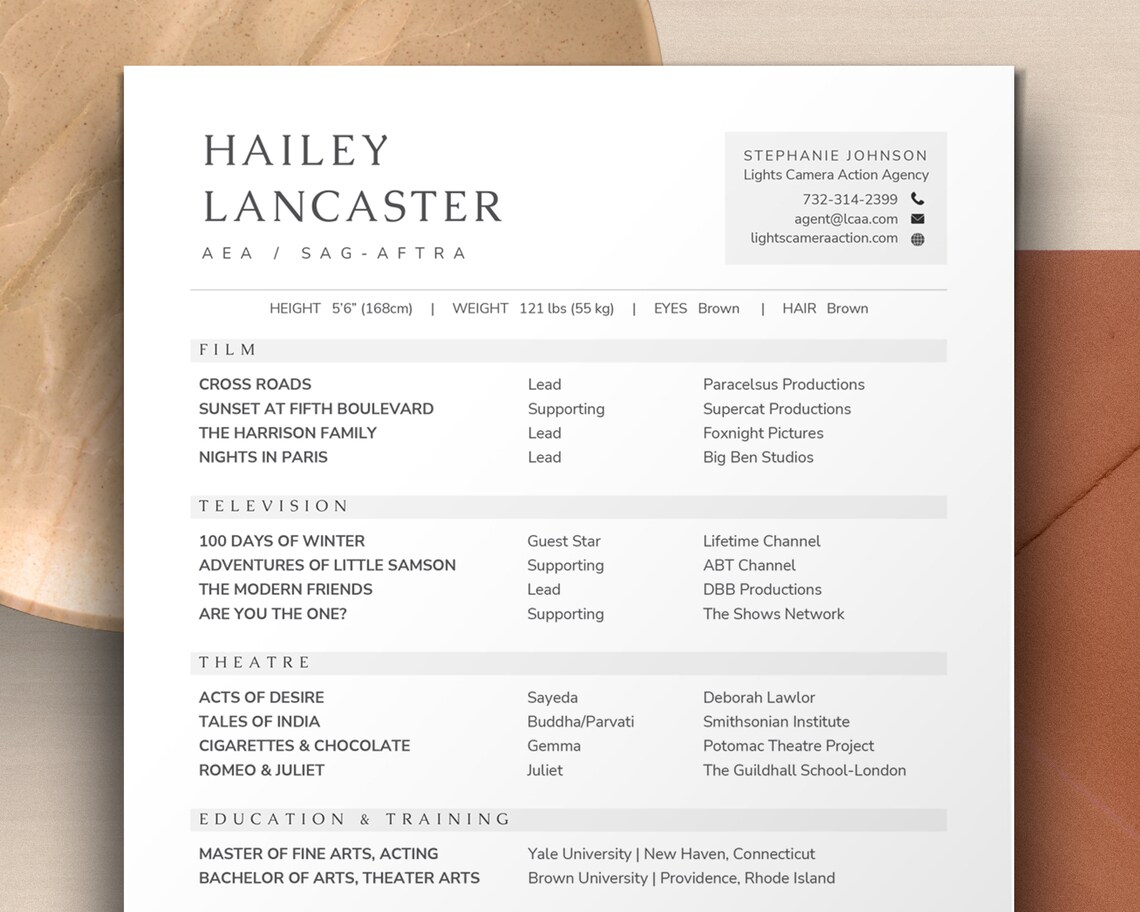 HAILEY LANCASTER
AEA / SAG-AFTRA

STEPHANIE JOHNSON
Lights Camera Action Agency
732-314-2399
agent@lcaa.com
lightscameraaction.com

HEIGHT 5'6" (168cm) | WEIGHT 121 lbs (55 kg) | EYES Brown | HAIR Brown

FILM

| | | |
|---|---|---|
| CROSS ROADS | Lead | Paracelsus Productions |
| SUNSET AT FIFTH BOULEVARD | Supporting | Supercat Productions |
| THE HARRISON FAMILY | Lead | Foxnight Pictures |
| NIGHTS IN PARIS | Lead | Big Ben Studios |

TELEVISION

| | | |
|---|---|---|
| 100 DAYS OF WINTER | Guest Star | Lifetime Channel |
| ADVENTURES OF LITTLE SAMSON | Supporting | ABT Channel |
| THE MODERN FRIENDS | Lead | DBB Productions |
| ARE YOU THE ONE? | Supporting | The Shows Network |

THEATRE

| | | |
|---|---|---|
| ACTS OF DESIRE | Sayeda | Deborah Lawlor |
| TALES OF INDIA | Buddha/Parvati | Smithsonian Institute |
| CIGARETTES & CHOCOLATE | Gemma | Potomac Theatre Project |
| ROMEO & JULIET | Juliet | The Guildhall School-London |

EDUCATION & TRAINING

| | |
|---|---|
| MASTER OF FINE ARTS, ACTING | Yale University \| New Haven, Connecticut |
| BACHELOR OF ARTS, THEATER ARTS | Brown University \| Providence, Rhode Island |